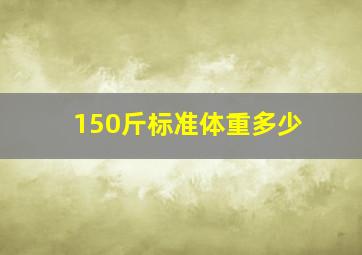 150斤标准体重多少